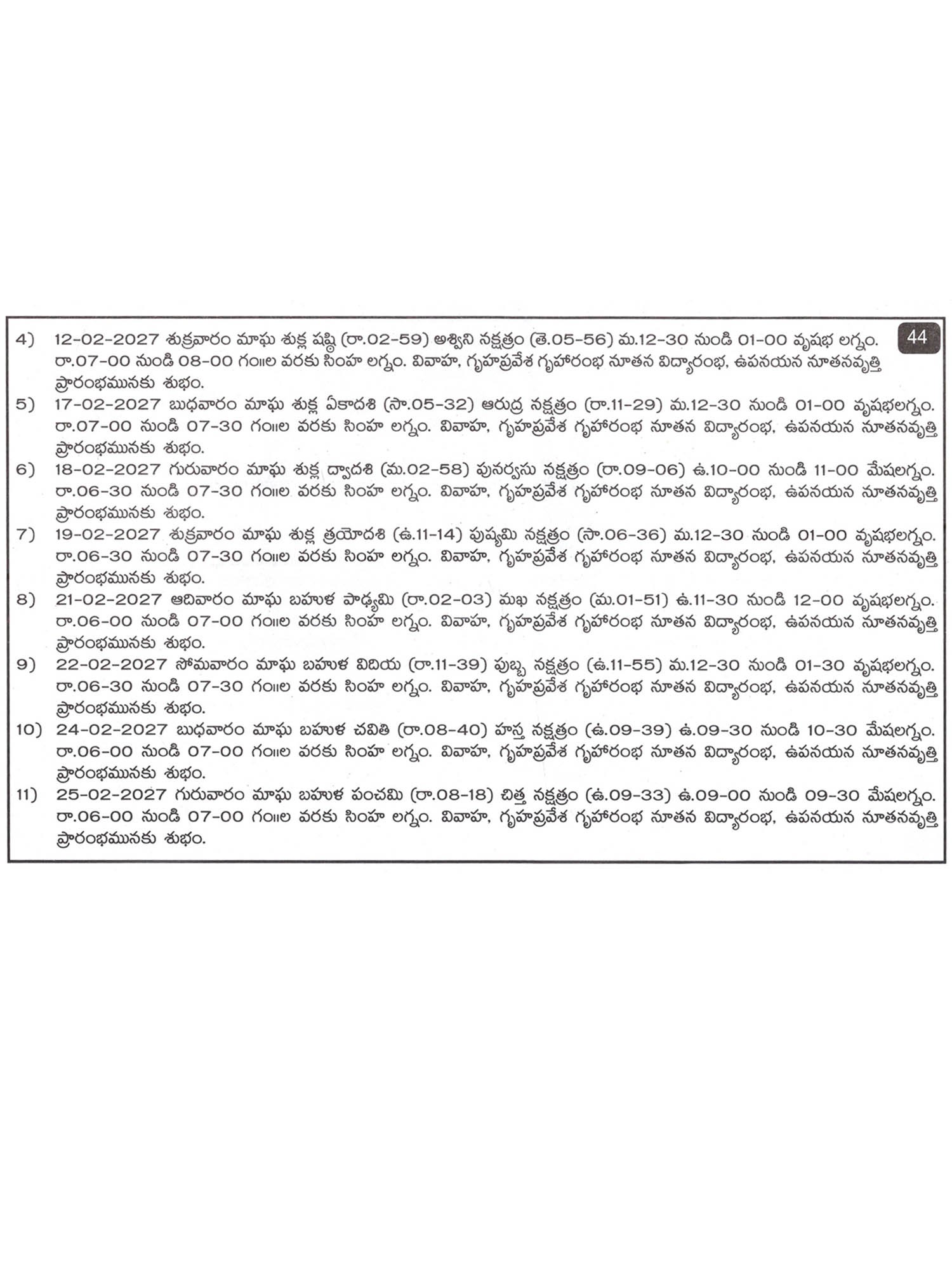 44

4) 12-02-2027 శుక్రవారం మాఘ శుక్ల షష్ఠి (రా.02-59) అశ్విని నక్షత్రం (తె.05-56) మ.12-30 నుండి 01-00 వృషభ లగ్నం. రా.07-00 నుండి 08-00 గం॥ల వరకు సింహ లగ్నం. వివాహ, గృహప్రవేశ గృహారంభ నూతన విద్యారంభ, ఉపనయన నూతనవృత్తి ప్రారంభమునకు శుభం.

5) 17-02-2027 బుధవారం మాఘ శుక్ల ఏకాదశి (సా.05-32) ఆరుద్ర నక్షత్రం (రా.11-29) మ.12-30 నుండి 01-00 వృషభలగ్నం. రా.07-00 నుండి 07-30 గం॥ల వరకు సింహ లగ్నం. వివాహ, గృహప్రవేశ గృహారంభ నూతన విద్యారంభ, ఉపనయన నూతనవృత్తి ప్రారంభమునకు శుభం.

6) 18-02-2027 గురువారం మాఘ శుక్ల ద్వాదశి (మ.02-58) పునర్వసు నక్షత్రం (రా.09-06) ఉ.10-00 నుండి 11-00 మేషలగ్నం. రా.06-30 నుండి 07-30 గం॥ల వరకు సింహ లగ్నం. వివాహ, గృహప్రవేశ గృహారంభ నూతన విద్యారంభ, ఉపనయన నూతనవృత్తి ప్రారంభమునకు శుభం.

7) 19-02-2027 శుక్రవారం మాఘ శుక్ల త్రయోదశి (ఉ.11-14) పుష్యమి నక్షత్రం (సా.06-36) మ.12-30 నుండి 01-00 వృషభలగ్నం. రా.06-30 నుండి 07-30 గం॥ల వరకు సింహ లగ్నం. వివాహ, గృహప్రవేశ గృహారంభ నూతన విద్యారంభ, ఉపనయన నూతనవృత్తి ప్రారంభమునకు శుభం.

8) 21-02-2027 ఆదివారం మాఘ బహుళ పాడ్యమి (రా.02-03) మఖ నక్షత్రం (మ.01-51) ఉ.11-30 నుండి 12-00 వృషభలగ్నం. రా.06-00 నుండి 07-00 గం॥ల వరకు సింహ లగ్నం. వివాహ, గృహప్రవేశ గృహారంభ నూతన విద్యారంభ, ఉపనయన నూతనవృత్తి ప్రారంభమునకు శుభం.

9) 22-02-2027 సోమవారం మాఘ బహుళ విదియ (రా.11-39) పుబ్బ నక్షత్రం (ఉ.11-55) మ.12-30 నుండి 01-30 వృషభలగ్నం. రా.06-30 నుండి 07-30 గం॥ల వరకు సింహ లగ్నం. వివాహ, గృహప్రవేశ గృహారంభ నూతన విద్యారంభ, ఉపనయన నూతనవృత్తి ప్రారంభమునకు శుభం.

10) 24-02-2027 బుధవారం మాఘ బహుళ చవితి (రా.08-40) హస్త నక్షత్రం (ఉ.09-39) ఉ.09-30 నుండి 10-30 మేషలగ్నం. రా.06-00 నుండి 07-00 గం॥ల వరకు సింహ లగ్నం. వివాహ, గృహప్రవేశ గృహారంభ నూతన విద్యారంభ, ఉపనయన నూతనవృత్తి ప్రారంభమునకు శుభం.

11) 25-02-2027 గురువారం మాఘ బహుళ పంచమి (రా.08-18) చిత్త నక్షత్రం (ఉ.09-33) ఉ.09-00 నుండి 09-30 మేషలగ్నం. రా.06-00 నుండి 07-00 గం॥ల వరకు సింహ లగ్నం. వివాహ, గృహప్రవేశ గృహారంభ నూతన విద్యారంభ, ఉపనయన నూతనవృత్తి ప్రారంభమునకు శుభం.